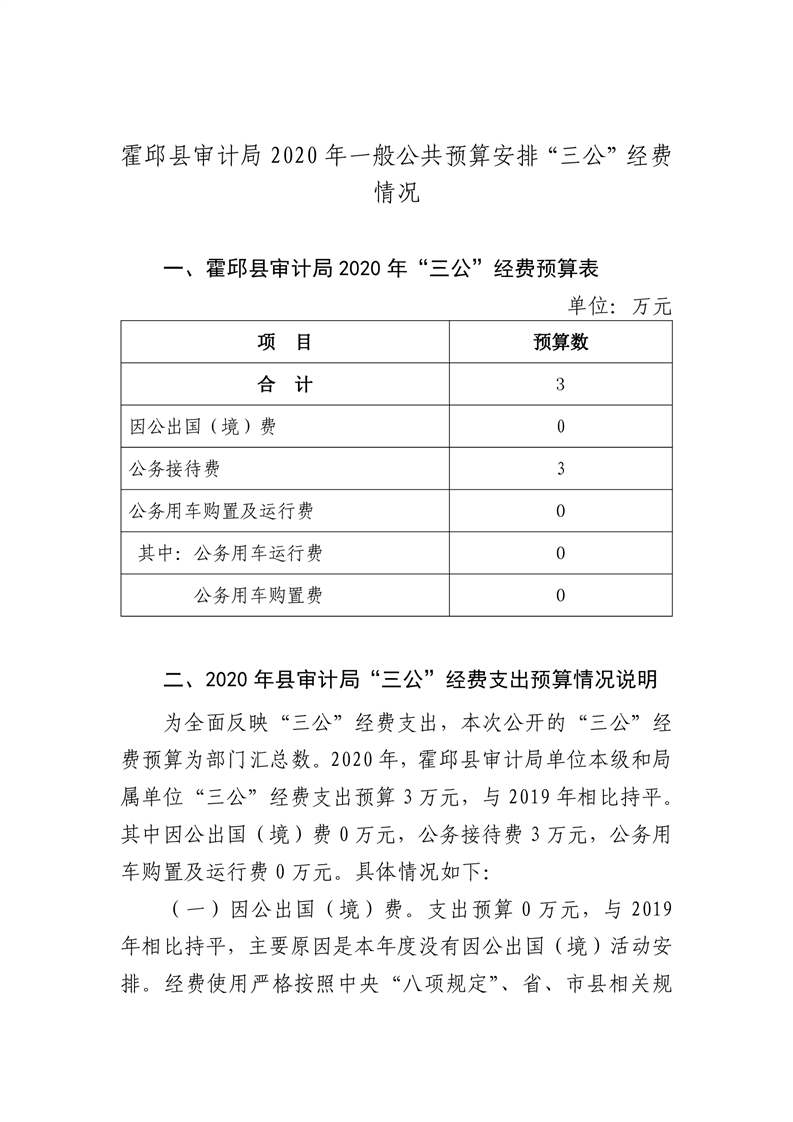 霍邱县审计局 2020 年一般公共预算安排“三公”经费情况

一、霍邱县审计局 2020 年“三公”经费预算表

单位：万元

| 项　目 | 预算数 |
|---|---|
| 合　计 | 3 |
| 因公出国（境）费 | 0 |
| 公务接待费 | 3 |
| 公务用车购置及运行费 | 0 |
| 其中：公务用车运行费 | 0 |
| 公务用车购置费 | 0 |

二、2020 年县审计局“三公”经费支出预算情况说明

为全面反映“三公”经费支出，本次公开的“三公”经费预算为部门汇总数。2020 年，霍邱县审计局单位本级和局属单位“三公”经费支出预算 3 万元，与 2019 年相比持平。其中因公出国（境）费 0 万元，公务接待费 3 万元，公务用车购置及运行费 0 万元。具体情况如下:

（一）因公出国（境）费。支出预算 0 万元，与 2019 年相比持平，主要原因是本年度没有因公出国（境）活动安排。经费使用严格按照中央“八项规定”、省、市县相关规